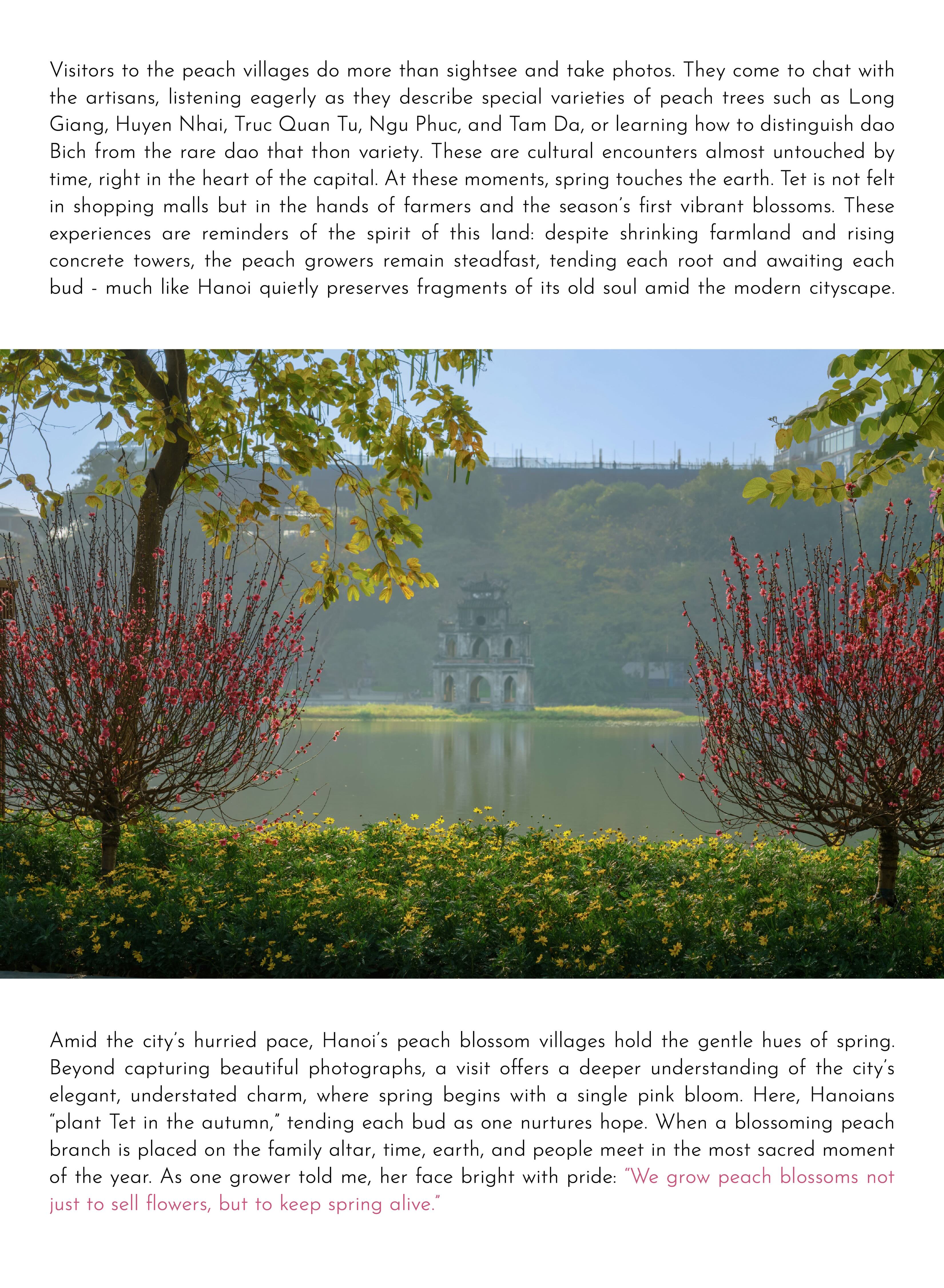 Visitors to the peach villages do more than sightsee and take photos. They come to chat with the artisans, listening eagerly as they describe special varieties of peach trees such as Long Giang, Huyen Nhai, Truc Quan Tu, Ngu Phuc, and Tam Da, or learning how to distinguish dao Bich from the rare dao that thon variety. These are cultural encounters almost untouched by time, right in the heart of the capital. At these moments, spring touches the earth. Tet is not felt in shopping malls but in the hands of farmers and the season's first vibrant blossoms. These experiences are reminders of the spirit of this land: despite shrinking farmland and rising concrete towers, the peach growers remain steadfast, tending each root and awaiting each bud - much like Hanoi quietly preserves fragments of its old soul amid the modern cityscape.

Amid the city's hurried pace, Hanoi's peach blossom villages hold the gentle hues of spring. Beyond capturing beautiful photographs, a visit offers a deeper understanding of the city's elegant, understated charm, where spring begins with a single pink bloom. Here, Hanoians "plant Tet in the autumn," tending each bud as one nurtures hope. When a blossoming peach branch is placed on the family altar, time, earth, and people meet in the most sacred moment of the year. As one grower told me, her face bright with pride: "We grow peach blossoms not just to sell flowers, but to keep spring alive."